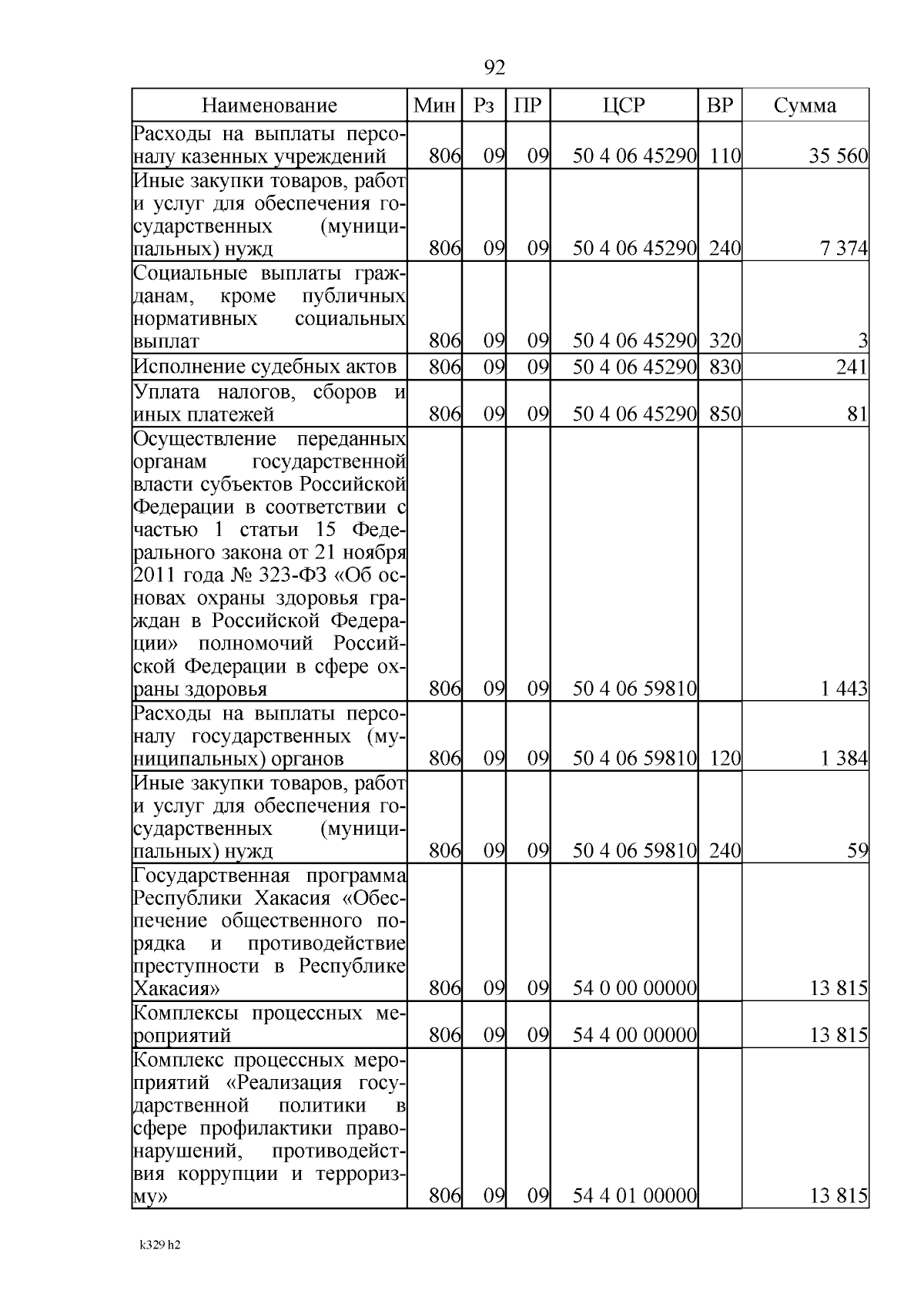 92

| Наименование | Мин | Рз | ПР | ЦСР | ВР | Сумма |
|---|---|---|---|---|---|---|
| Расходы на выплаты персоналу казенных учреждений | 806 | 09 | 09 | 50 4 06 45290 | 110 | 35 560 |
| Иные закупки товаров, работ и услуг для обеспечения государственных (муниципальных) нужд | 806 | 09 | 09 | 50 4 06 45290 | 240 | 7 374 |
| Социальные выплаты гражданам, кроме публичных нормативных социальных выплат | 806 | 09 | 09 | 50 4 06 45290 | 320 | 3 |
| Исполнение судебных актов | 806 | 09 | 09 | 50 4 06 45290 | 830 | 241 |
| Уплата налогов, сборов и иных платежей | 806 | 09 | 09 | 50 4 06 45290 | 850 | 81 |
| Осуществление переданных органам государственной власти субъектов Российской Федерации в соответствии с частью 1 статьи 15 Федерального закона от 21 ноября 2011 года № 323-ФЗ «Об основах охраны здоровья граждан в Российской Федерации» полномочий Российской Федерации в сфере охраны здоровья | 806 | 09 | 09 | 50 4 06 59810 | | 1 443 |
| Расходы на выплаты персоналу государственных (муниципальных) органов | 806 | 09 | 09 | 50 4 06 59810 | 120 | 1 384 |
| Иные закупки товаров, работ и услуг для обеспечения государственных (муниципальных) нужд | 806 | 09 | 09 | 50 4 06 59810 | 240 | 59 |
| Государственная программа Республики Хакасия «Обеспечение общественного порядка и противодействие преступности в Республике Хакасия» | 806 | 09 | 09 | 54 0 00 00000 | | 13 815 |
| Комплексы процессных мероприятий | 806 | 09 | 09 | 54 4 00 00000 | | 13 815 |
| Комплекс процессных мероприятий «Реализация государственной политики в сфере профилактики правонарушений, противодействия коррупции и терроризму» | 806 | 09 | 09 | 54 4 01 00000 | | 13 815 |

k329 h2